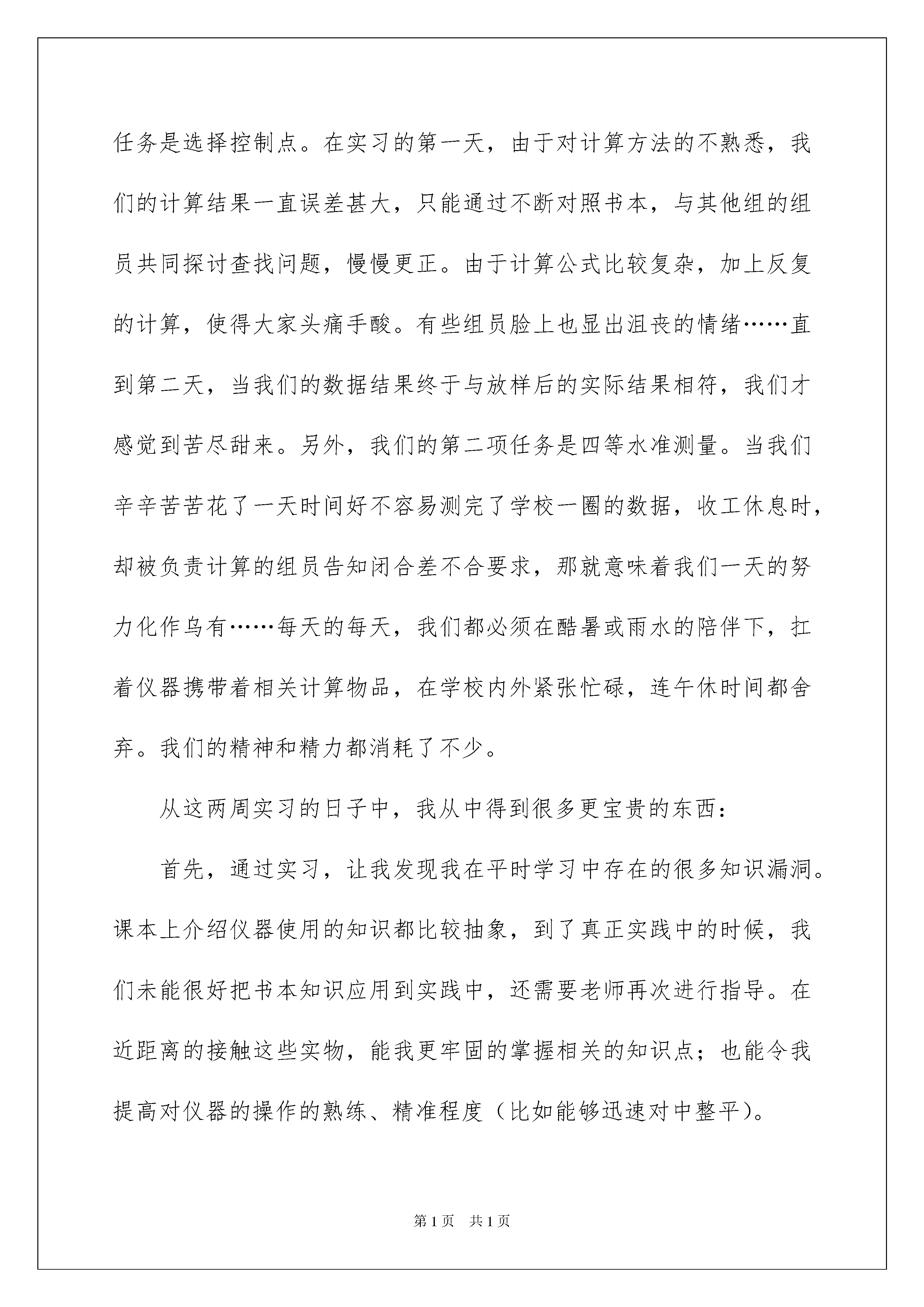 任务是选择控制点。在实习的第一天，由于对计算方法的不熟悉，我们的计算结果一直误差甚大，只能通过不断对照书本，与其他组的组员共同探讨查找问题，慢慢更正。由于计算公式比较复杂，加上反复的计算，使得大家头痛手酸。有些组员脸上也显出沮丧的情绪……直到第二天，当我们的数据结果终于与放样后的实际结果相符，我们才感觉到苦尽甜来。另外，我们的第二项任务是四等水准测量。当我们辛辛苦苦花了一天时间好不容易测完了学校一圈的数据，收工休息时，却被负责计算的组员告知闭合差不合要求，那就意味着我们一天的努力化作乌有……每天的每天，我们都必须在酷暑或雨水的陪伴下，扛着仪器携带着相关计算物品，在学校内外紧张忙碌，连午休时间都舍弃。我们的精神和精力都消耗了不少。

从这两周实习的日子中，我从中得到很多更宝贵的东西：

首先，通过实习，让我发现我在平时学习中存在的很多知识漏洞。课本上介绍仪器使用的知识都比较抽象，到了真正实践中的时候，我们未能很好把书本知识应用到实践中，还需要老师再次进行指导。在近距离的接触这些实物，能我更牢固的掌握相关的知识点；也能令我提高对仪器的操作的熟练、精准程度（比如能够迅速对中整平）。

第1页 共1页